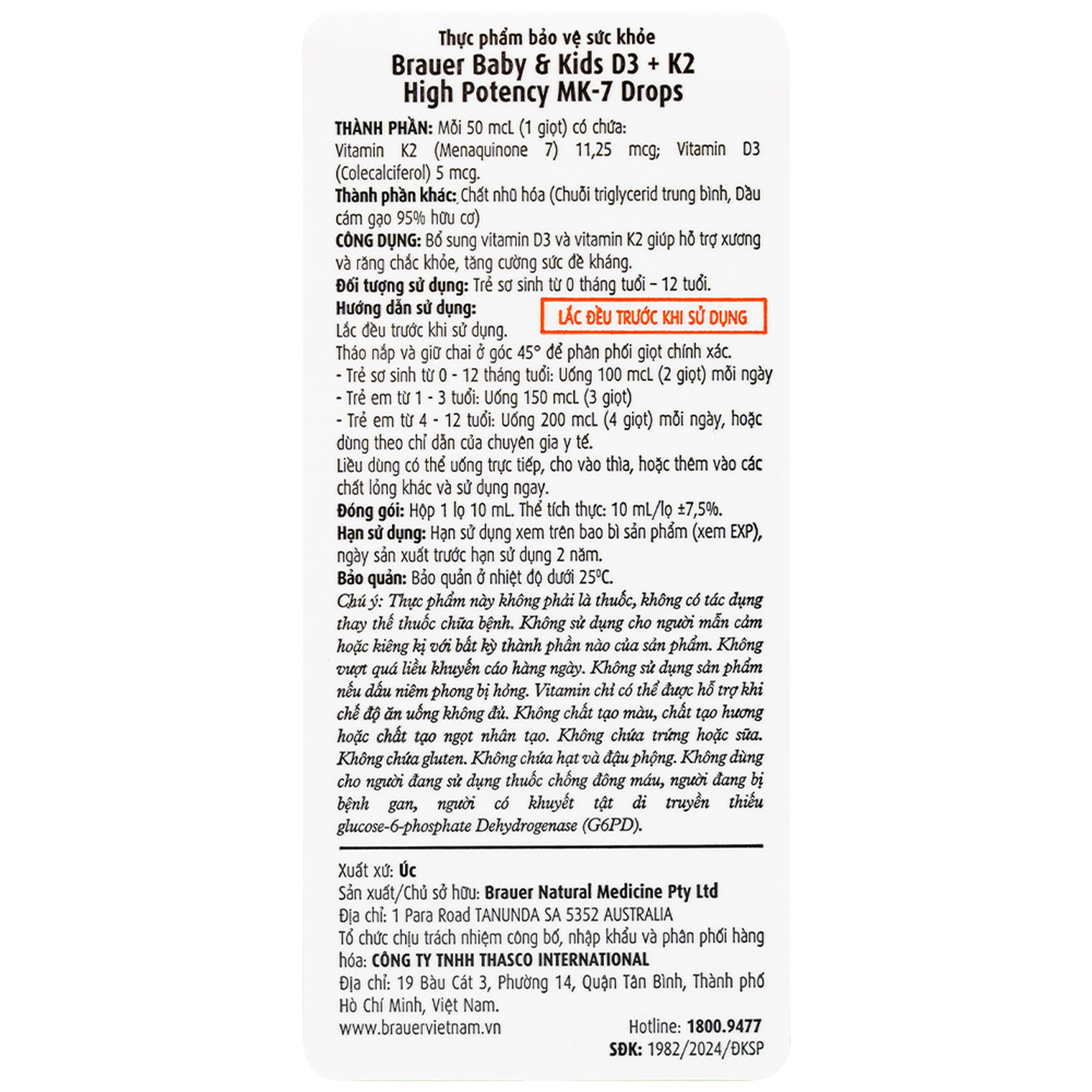 Thực phẩm bảo vệ sức khỏe
Brauer Baby & Kids D3 + K2
High Potency MK-7 Drops

THÀNH PHẦN: Mỗi 50 mcL (1 giọt) có chứa:
Vitamin K2 (Menaquinone 7) 11,25 mcg; Vitamin D3 (Colecalciferol) 5 mcg.
Thành phần khác: Chất nhũ hóa (Chuỗi triglycerid trung bình, Dầu cám gạo 95% hữu cơ)
CÔNG DỤNG: Bổ sung vitamin D3 và vitamin K2 giúp hỗ trợ xương và răng chắc khỏe, tăng cường sức đề kháng.
Đối tượng sử dụng: Trẻ sơ sinh từ 0 tháng tuổi – 12 tuổi.
Hướng dẫn sử dụng:
LẮC ĐỀU TRƯỚC KHI SỬ DỤNG
Lắc đều trước khi sử dụng.
Tháo nắp và giữ chai ở góc 45° để phân phối giọt chính xác.
- Trẻ sơ sinh từ 0 - 12 tháng tuổi: Uống 100 mcL (2 giọt) mỗi ngày
- Trẻ em từ 1 - 3 tuổi: Uống 150 mcL (3 giọt)
- Trẻ em từ 4 - 12 tuổi: Uống 200 mcL (4 giọt) mỗi ngày, hoặc dùng theo chỉ dẫn của chuyên gia y tế.
Liều dùng có thể uống trực tiếp, cho vào thìa, hoặc thêm vào các chất lỏng khác và sử dụng ngay.
Đóng gói: Hộp 1 lọ 10 mL. Thể tích thực: 10 mL/lọ ±7,5%.
Hạn sử dụng: Hạn sử dụng xem trên bao bì sản phẩm (xem EXP), ngày sản xuất trước hạn sử dụng 2 năm.
Bảo quản: Bảo quản ở nhiệt độ dưới 25°C.
Chú ý: Thực phẩm này không phải là thuốc, không có tác dụng thay thế thuốc chữa bệnh. Không sử dụng cho người mẫn cảm hoặc kiêng kị với bất kỳ thành phần nào của sản phẩm. Không vượt quá liều khuyến cáo hàng ngày. Không sử dụng sản phẩm nếu dấu niêm phong bị hỏng. Vitamin chỉ có thể được hỗ trợ khi chế độ ăn uống không đủ. Không chất tạo màu, chất tạo hương hoặc chất tạo ngọt nhân tạo. Không chứa trứng hoặc sữa. Không chứa gluten. Không chứa hạt và đậu phộng. Không dùng cho người đang sử dụng thuốc chống đông máu, người đang bị bệnh gan, người có khuyết tật di truyền thiếu glucose-6-phosphate Dehydrogenase (G6PD).

Xuất xứ: Úc
Sản xuất/Chủ sở hữu: Brauer Natural Medicine Pty Ltd
Địa chỉ: 1 Para Road TANUNDA SA 5352 AUSTRALIA
Tổ chức chịu trách nhiệm công bố, nhập khẩu và phân phối hàng hóa: CÔNG TY TNHH THASCO INTERNATIONAL
Địa chỉ: 19 Bàu Cát 3, Phường 14, Quận Tân Bình, Thành phố Hồ Chí Minh, Việt Nam.
www.brauervietnam.vn
Hotline: 1800.9477
SĐK: 1982/2024/ĐKSP